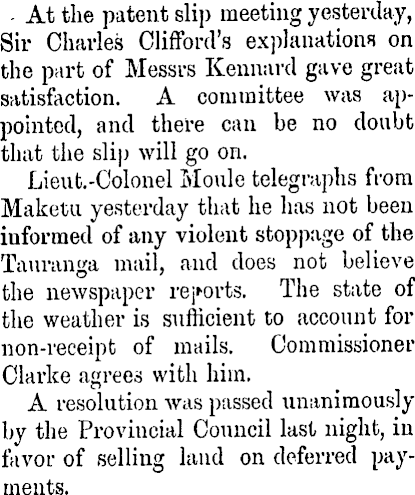 At the patent slip meeting yesterday, Sir Charles Clifford's explanations on the part of Messrs Kennard gave great satisfaction. A committee was appointed, and there can be no doubt that the slip will go on.

Lieut.-Colonel Moule telegraphs from Maketu yesterday that he has not been informed of any violent stoppage of the Tauranga mail, and does not believe the newspaper reports. The state of the weather is sufficient to account for non-receipt of mails. Commissioner Clarke agrees with him.

A resolution was passed unanimously by the Provincial Council last night, in favor of selling land on deferred payments.